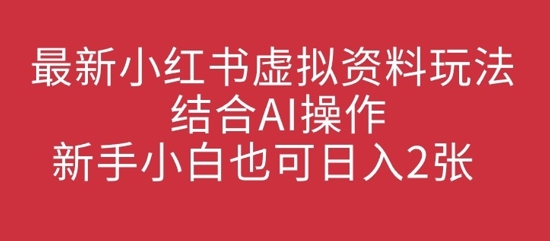 最新小红书虚拟资料玩法
结合AI操作
新手小白也可日入2张